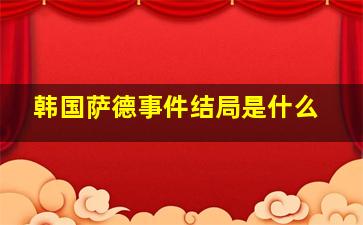 韩国萨德事件结局是什么